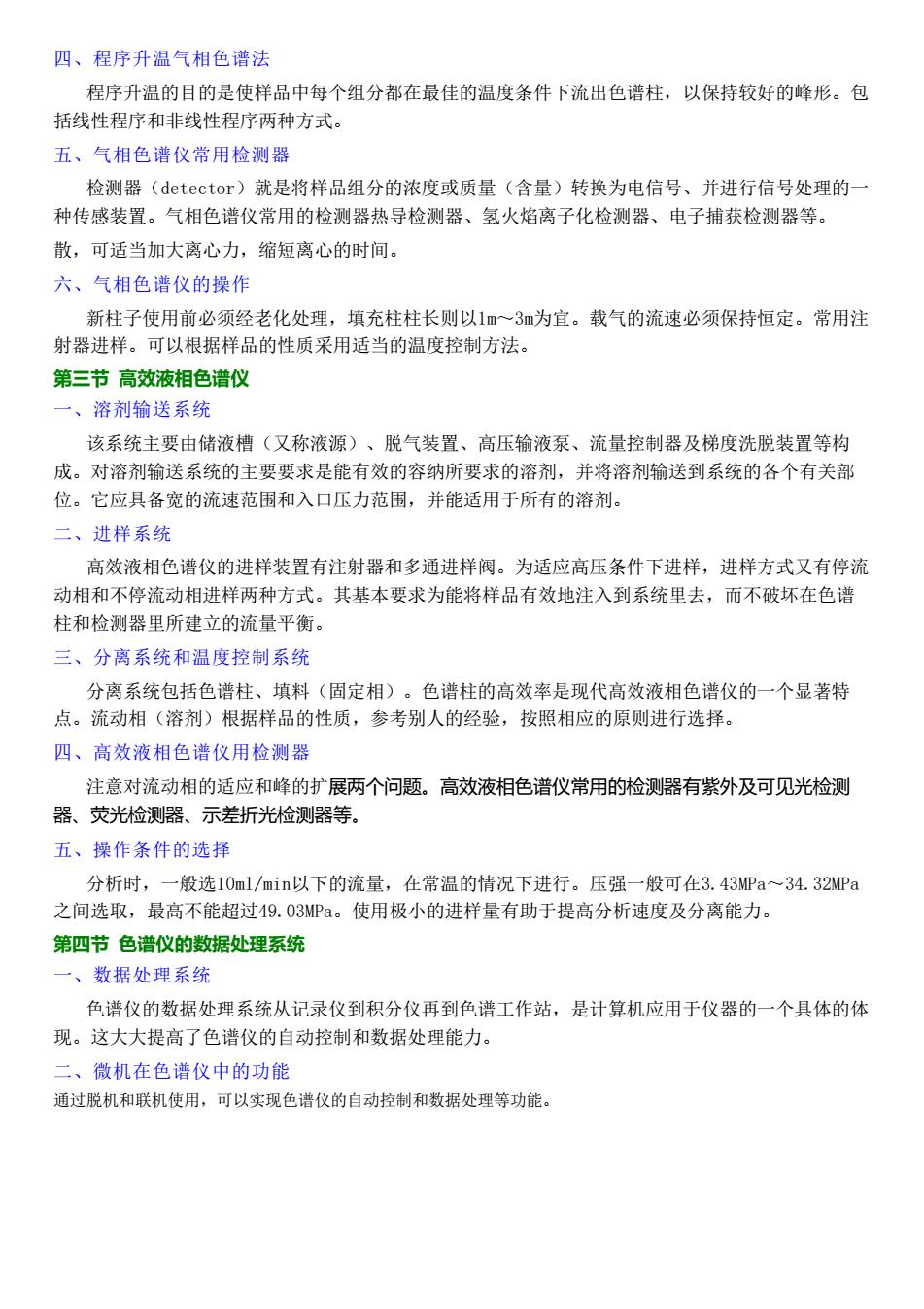 四、程序升温气相色谱法

程序升温的目的是使样品中每个组分都在最佳的温度条件下流出色谱柱，以保持较好的峰形。包括线性程序和非线性程序两种方式。

五、气相色谱仪常用检测器

检测器（detector）就是将样品组分的浓度或质量（含量）转换为电信号、并进行信号处理的一种传感装置。气相色谱仪常用的检测器热导检测器、氢火焰离子化检测器、电子捕获检测器等。

散，可适当加大离心力，缩短离心的时间。

六、气相色谱仪的操作

新柱子使用前必须经老化处理，填充柱柱长则以1m～3m为宜。载气的流速必须保持恒定。常用注射器进样。可以根据样品的性质采用适当的温度控制方法。

第三节 高效液相色谱仪

一、溶剂输送系统

该系统主要由储液槽（又称液源）、脱气装置、高压输液泵、流量控制器及梯度洗脱装置等构成。对溶剂输送系统的主要要求是能有效的容纳所要求的溶剂，并将溶剂输送到系统的各个有关部位。它应具备宽的流速范围和入口压力范围，并能适用于所有的溶剂。

二、进样系统

高效液相色谱仪的进样装置有注射器和多通进样阀。为适应高压条件下进样，进样方式又有停流动相和不停流动相进样两种方式。其基本要求为能将样品有效地注入到系统里去，而不破坏在色谱柱和检测器里所建立的流量平衡。

三、分离系统和温度控制系统

分离系统包括色谱柱、填料（固定相）。色谱柱的高效率是现代高效液相色谱仪的一个显著特点。流动相（溶剂）根据样品的性质，参考别人的经验，按照相应的原则进行选择。

四、高效液相色谱仪用检测器

注意对流动相的适应和峰的扩展两个问题。高效液相色谱仪常用的检测器有紫外及可见光检测器、荧光检测器、示差折光检测器等。

五、操作条件的选择

分析时，一般选10ml/min以下的流量，在常温的情况下进行。压强一般可在3.43MPa～34.32MPa之间选取，最高不能超过49.03MPa。使用极小的进样量有助于提高分析速度及分离能力。

第四节 色谱仪的数据处理系统

一、数据处理系统

色谱仪的数据处理系统从记录仪到积分仪再到色谱工作站，是计算机应用于仪器的一个具体的体现。这大大提高了色谱仪的自动控制和数据处理能力。

二、微机在色谱仪中的功能

通过脱机和联机使用，可以实现色谱仪的自动控制和数据处理等功能。